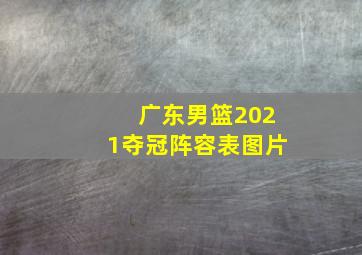 广东男篮2021夺冠阵容表图片